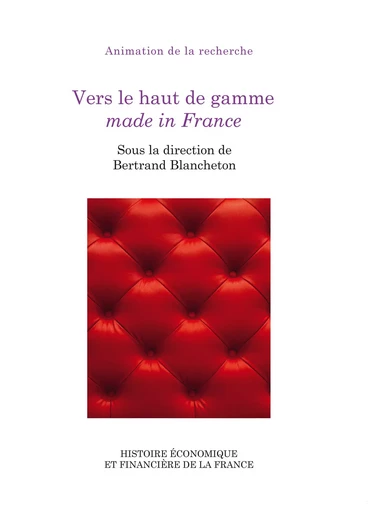 Animation de la recherche

Vers le haut de gamme
made in France

Sous la direction de
Bertrand Blancheton

HISTOIRE ÉCONOMIQUE
ET FINANCIÈRE DE LA FRANCE